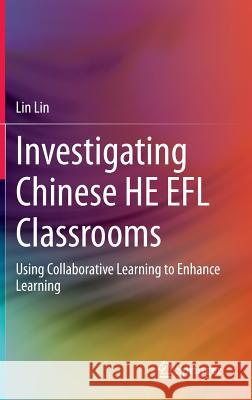 Lin Lin

Investigating Chinese HE EFL Classrooms

Using Collaborative Learning to Enhance Learning

Kraina Książek